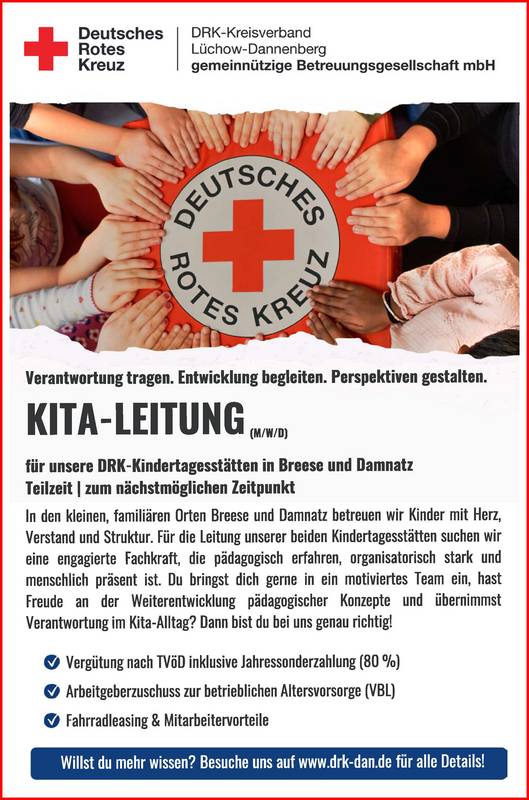 Deutsches Rotes Kreuz

DRK-Kreisverband Lüchow-Dannenberg
gemeinnützige Betreuungsgesellschaft mbH

DEUTSCHES ROTES KREUZ

Verantwortung tragen. Entwicklung begleiten. Perspektiven gestalten.

KITA-LEITUNG (M/W/D)

für unsere DRK-Kindertagesstätten in Breese und Damnatz
Teilzeit | zum nächstmöglichen Zeitpunkt

In den kleinen, familiären Orten Breese und Damnatz betreuen wir Kinder mit Herz, Verstand und Struktur. Für die Leitung unserer beiden Kindertagesstätten suchen wir eine engagierte Fachkraft, die pädagogisch erfahren, organisatorisch stark und menschlich präsent ist. Du bringst dich gerne in ein motiviertes Team ein, hast Freude an der Weiterentwicklung pädagogischer Konzepte und übernimmst Verantwortung im Kita-Alltag? Dann bist du bei uns genau richtig!

Vergütung nach TVöD inklusive Jahressonderzahlung (80 %)

Arbeitgeberzuschuss zur betrieblichen Altersvorsorge (VBL)

Fahrradleasing & Mitarbeitervorteile

Willst du mehr wissen? Besuche uns auf www.drk-dan.de für alle Details!